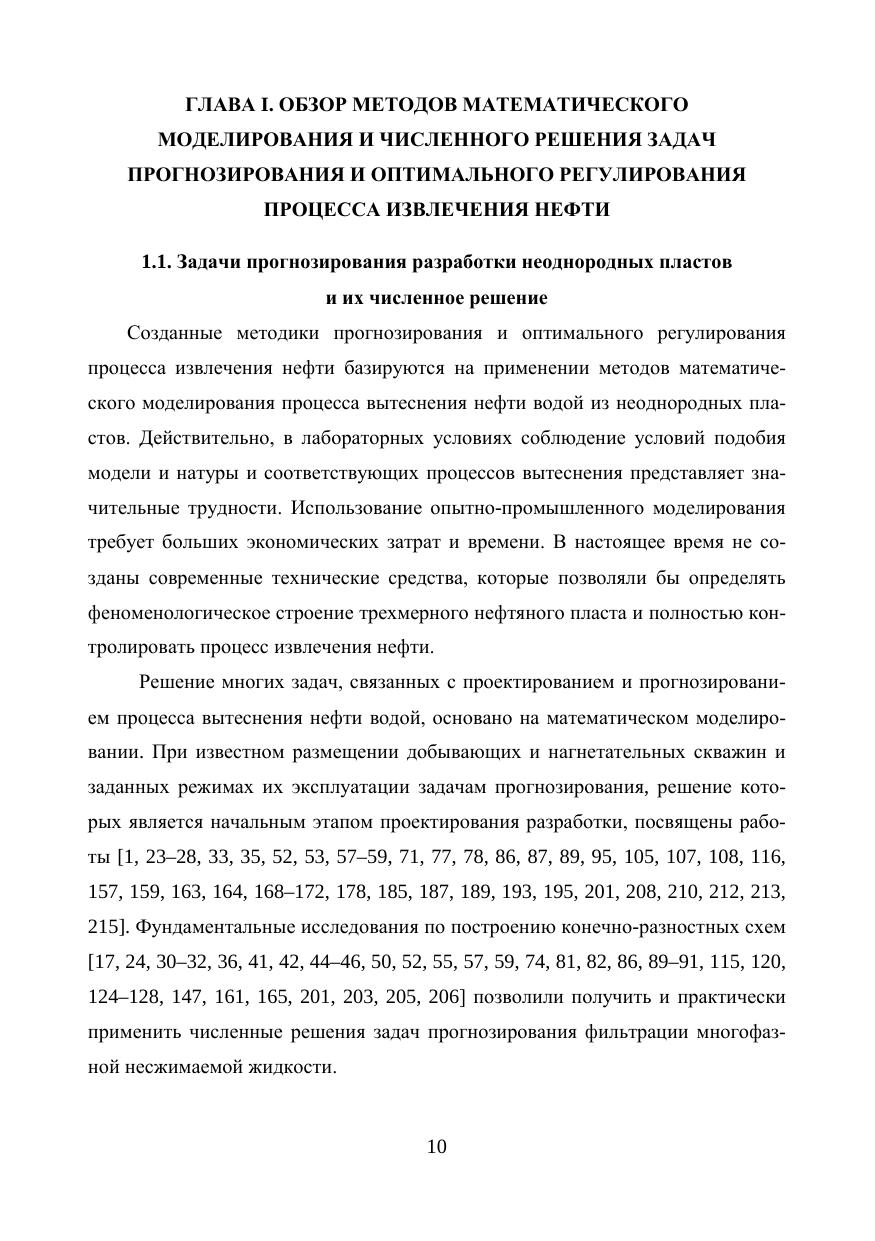 ГЛАВА I. ОБЗОР МЕТОДОВ МАТЕМАТИЧЕСКОГО МОДЕЛИРОВАНИЯ И ЧИСЛЕННОГО РЕШЕНИЯ ЗАДАЧ ПРОГНОЗИРОВАНИЯ И ОПТИМАЛЬНОГО РЕГУЛИРОВАНИЯ ПРОЦЕССА ИЗВЛЕЧЕНИЯ НЕФТИ

1.1. Задачи прогнозирования разработки неоднородных пластов и их численное решение

Созданные методики прогнозирования и оптимального регулирования процесса извлечения нефти базируются на применении методов математического моделирования процесса вытеснения нефти водой из неоднородных пластов. Действительно, в лабораторных условиях соблюдение условий подобия модели и натуры и соответствующих процессов вытеснения представляет значительные трудности. Использование опытно-промышленного моделирования требует больших экономических затрат и времени. В настоящее время не созданы современные технические средства, которые позволяли бы определять феноменологическое строение трехмерного нефтяного пласта и полностью контролировать процесс извлечения нефти.

Решение многих задач, связанных с проектированием и прогнозированием процесса вытеснения нефти водой, основано на математическом моделировании. При известном размещении добывающих и нагнетательных скважин и заданных режимах их эксплуатации задачам прогнозирования, решение которых является начальным этапом проектирования разработки, посвящены работы [1, 23–28, 33, 35, 52, 53, 57–59, 71, 77, 78, 86, 87, 89, 95, 105, 107, 108, 116, 157, 159, 163, 164, 168–172, 178, 185, 187, 189, 193, 195, 201, 208, 210, 212, 213, 215]. Фундаментальные исследования по построению конечно-разностных схем [17, 24, 30–32, 36, 41, 42, 44–46, 50, 52, 55, 57, 59, 74, 81, 82, 86, 89–91, 115, 120, 124–128, 147, 161, 165, 201, 203, 205, 206] позволили получить и практически применить численные решения задач прогнозирования фильтрации многофазной несжимаемой жидкости.

10